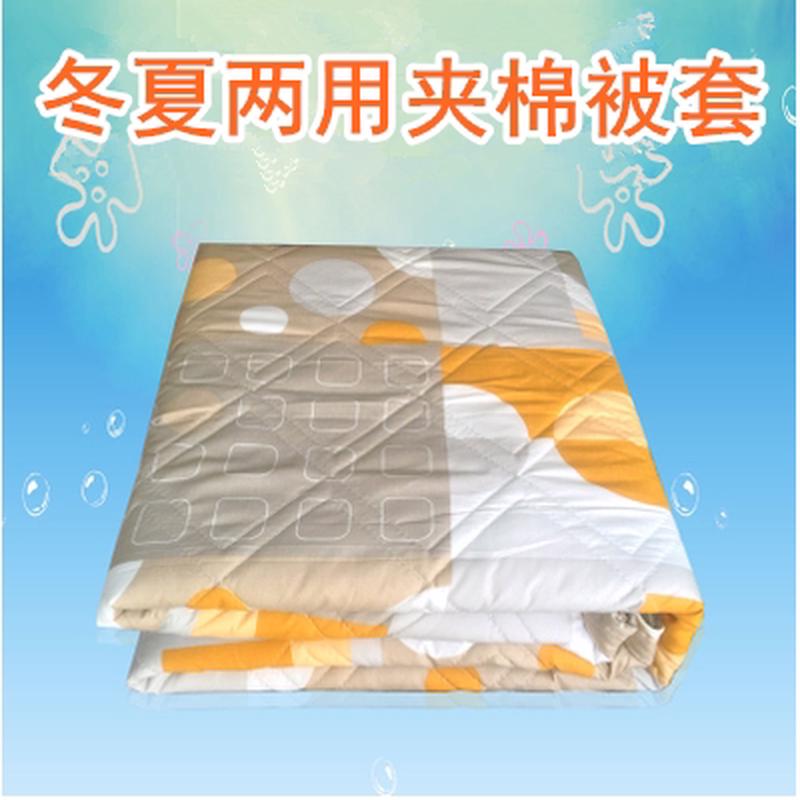 冬夏两用夹棉被套